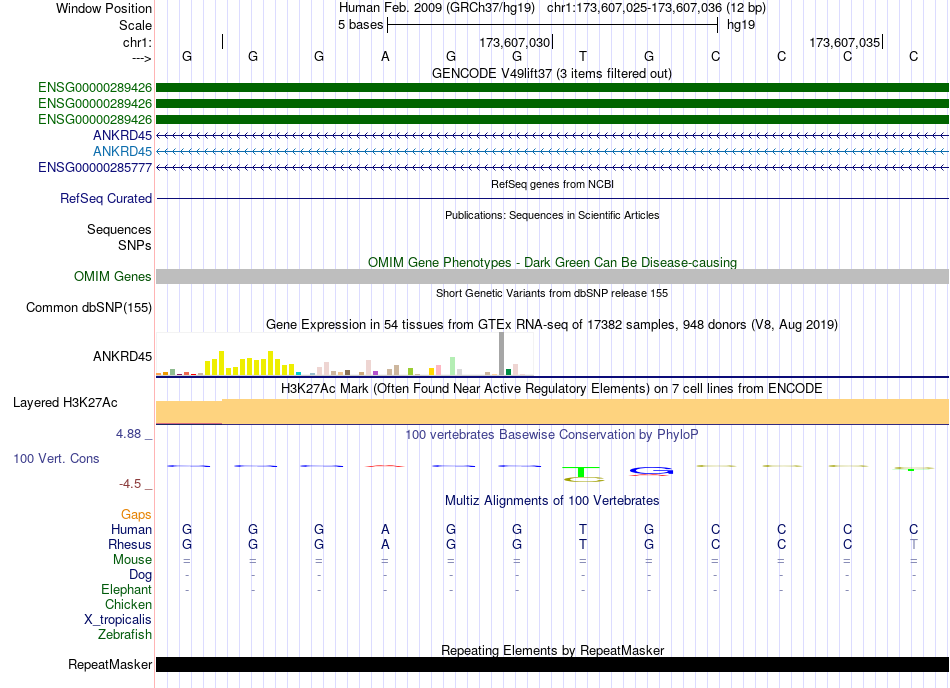 Window Position Human Feb. 2009 (GRCh37/hg19) chr1:173,607,025-173,607,036 (12 bp)
Scale 5 bases hg19
chr1: 173,607,030 173,607,035
---> G G G A G G T G C C C C
GENCODE V49lift37 (3 items filtered out)
ENSG00000289426
ENSG00000289426
ENSG00000289426
ANKRD45
ANKRD45
ENSG00000285777
RefSeq genes from NCBI
RefSeq Curated
Publications: Sequences in Scientific Articles
Sequences
SNPs
OMIM Gene Phenotypes - Dark Green Can Be Disease-causing
OMIM Genes
Short Genetic Variants from dbSNP release 155
Common dbSNP(155)
Gene Expression in 54 tissues from GTEx RNA-seq of 17382 samples, 948 donors (V8, Aug 2019)
ANKRD45
H3K27Ac Mark (Often Found Near Active Regulatory Elements) on 7 cell lines from ENCODE
Layered H3K27Ac
4.88 _
100 vertebrates Basewise Conservation by PhyloP
100 Vert. Cons
-4.5 _
Multiz Alignments of 100 Vertebrates
Gaps
Human G G G A G G T G C C C C
Rhesus G G G A G G T G C C C T
Mouse = = = = = = = = = = = =
Dog - - - - - - - - - - - -
Elephant - - - - - - - - - - - -
Chicken
X_tropicalis
Zebrafish
Repeating Elements by RepeatMasker
RepeatMasker